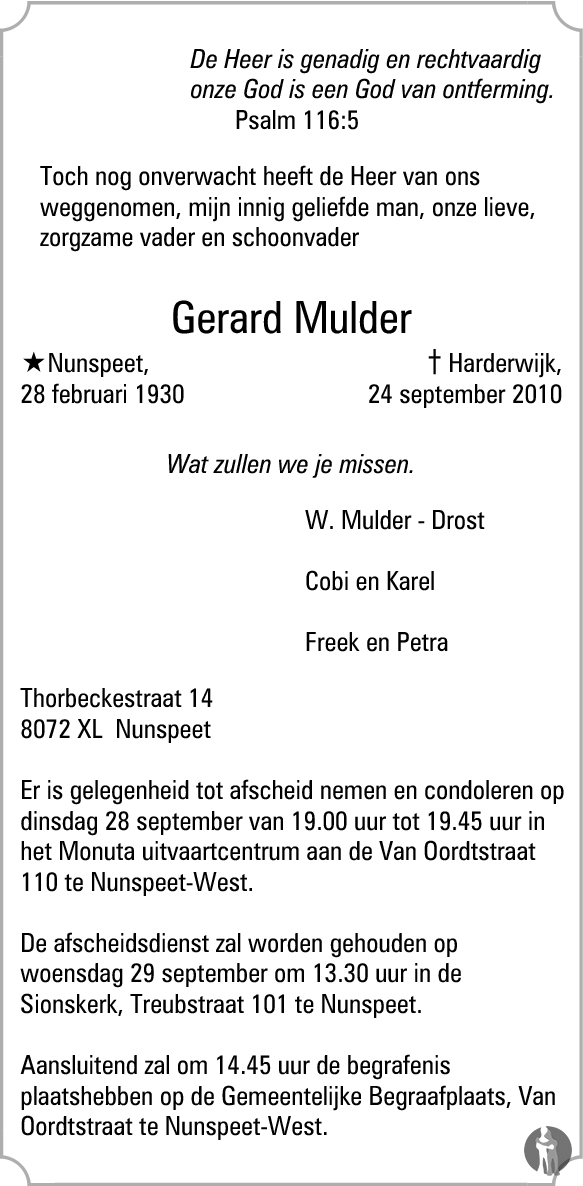 De Heer is genadig en rechtvaardig
onze God is een God van ontferming.
Psalm 116:5

Toch nog onverwacht heeft de Heer van ons weggenomen, mijn innig geliefde man, onze lieve, zorgzame vader en schoonvader

Gerard Mulder

★Nunspeet, 28 februari 1930

† Harderwijk, 24 september 2010

Wat zullen we je missen.

W. Mulder - Drost

Cobi en Karel

Freek en Petra

Thorbeckestraat 14
8072 XL Nunspeet

Er is gelegenheid tot afscheid nemen en condoleren op dinsdag 28 september van 19.00 uur tot 19.45 uur in het Monuta uitvaartcentrum aan de Van Oordtstraat 110 te Nunspeet-West.

De afscheidsdienst zal worden gehouden op woensdag 29 september om 13.30 uur in de Sionskerk, Treubstraat 101 te Nunspeet.

Aansluitend zal om 14.45 uur de begrafenis plaatshebben op de Gemeentelijke Begraafplaats, Van Oordtstraat te Nunspeet-West.